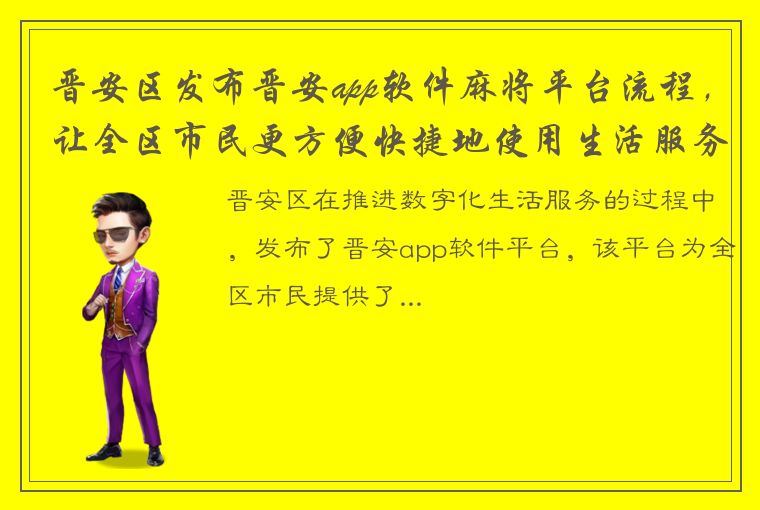 晋安区发布晋安app软件麻将平台流程，让全区市民更方便快捷地使用生活服务

晋安区在推进数字化生活服务的过程中，发布了晋安app软件平台，该平台为全区市民提供了...